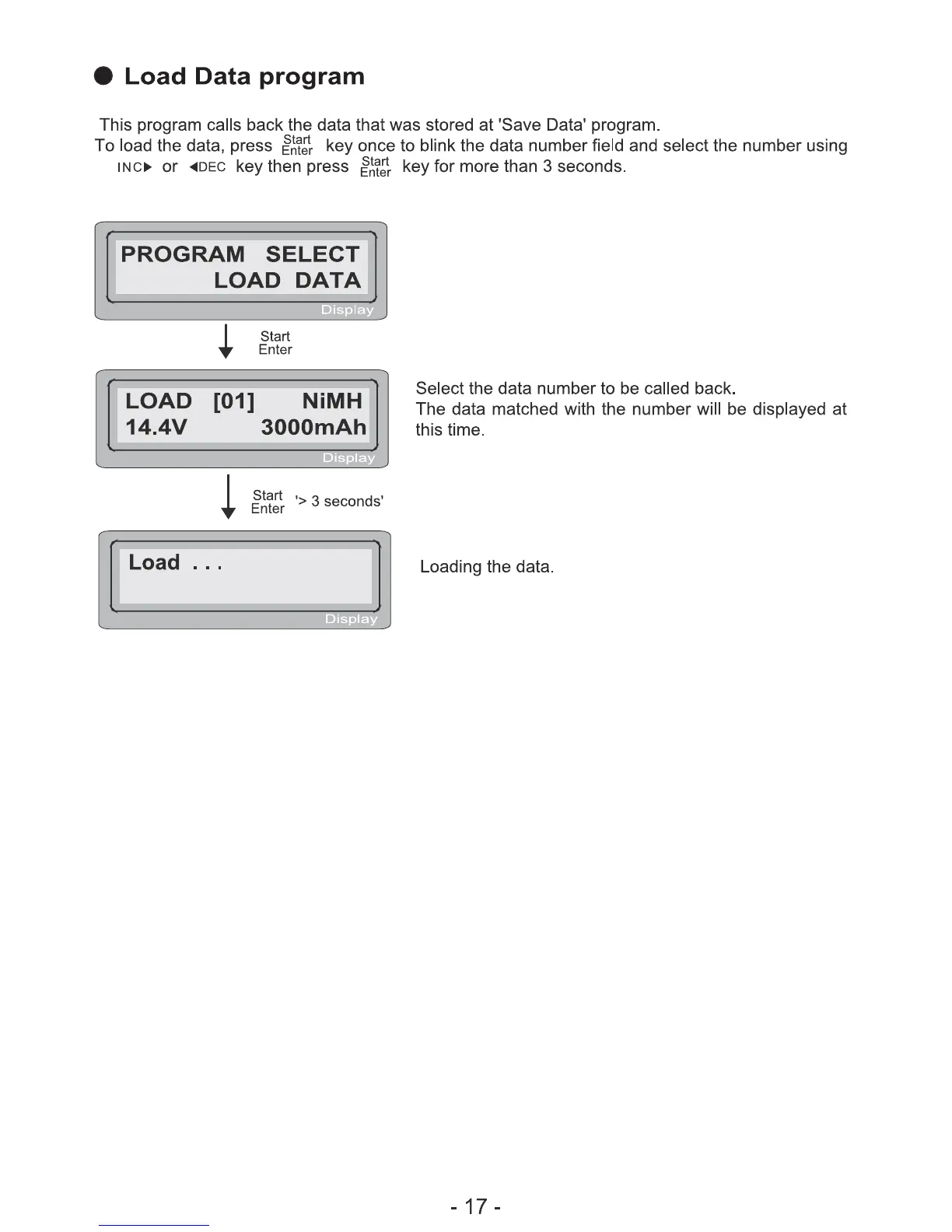 ● Load Data program

This program calls back the data that was stored at 'Save Data' program.
To load the data, press Start Enter key once to blink the data number field and select the number using INC▶ or ◀DEC key then press Start Enter key for more than 3 seconds.

PROGRAM SELECT
LOAD DATA
Display

Start
Enter

LOAD [01] NiMH
14.4V 3000mAh
Display

Select the data number to be called back.
The data matched with the number will be displayed at this time.

Start
Enter
'> 3 seconds'

Load . . .
Display

Loading the data.

- 17 -